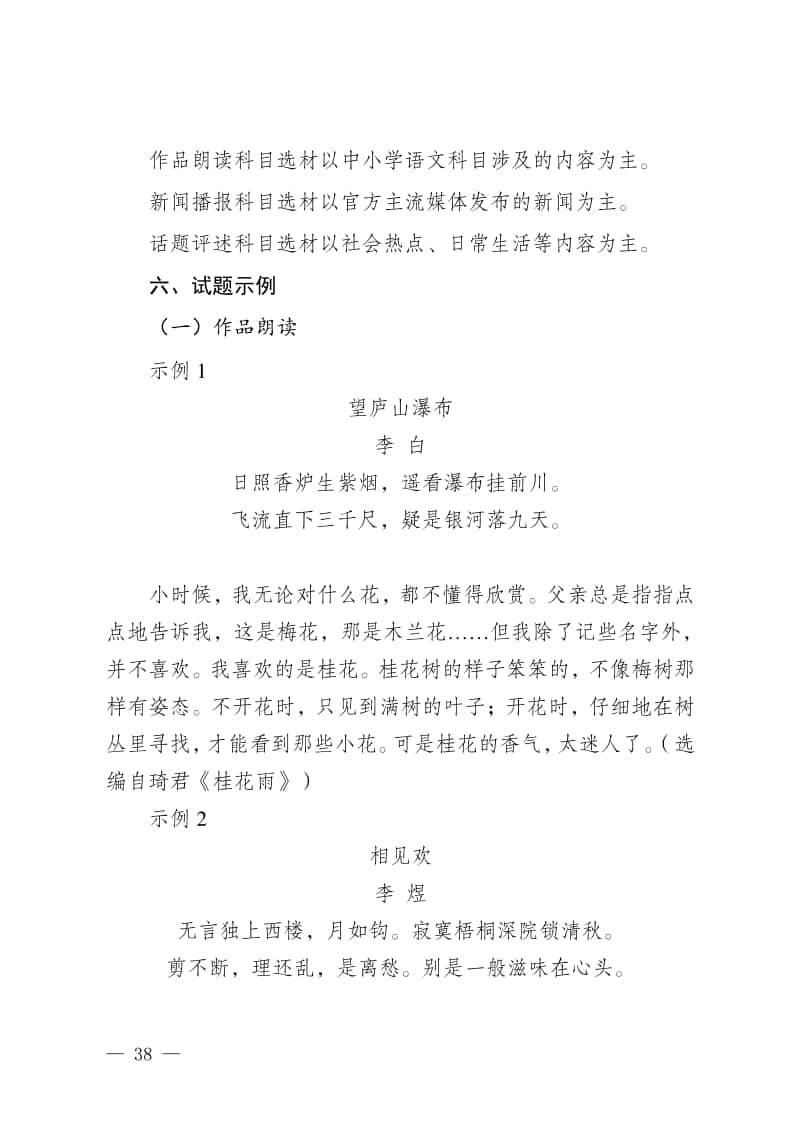 作品朗读科目选材以中小学语文科目涉及的内容为主。

新闻播报科目选材以官方主流媒体发布的新闻为主。

话题评述科目选材以社会热点、日常生活等内容为主。

六、试题示例

（一）作品朗读

示例 1

望庐山瀑布

李 白

日照香炉生紫烟，遥看瀑布挂前川。

飞流直下三千尺，疑是银河落九天。

小时候，我无论对什么花，都不懂得欣赏。父亲总是指指点点地告诉我，这是梅花，那是木兰花……但我除了记些名字外，并不喜欢。我喜欢的是桂花。桂花树的样子笨笨的，不像梅树那样有姿态。不开花时，只见到满树的叶子；开花时，仔细地在树丛里寻找，才能看到那些小花。可是桂花的香气，太迷人了。（选编自琦君《桂花雨》）

示例 2

相见欢

李 煜

无言独上西楼，月如钩。寂寞梧桐深院锁清秋。

剪不断，理还乱，是离愁。别是一般滋味在心头。

— 38 —